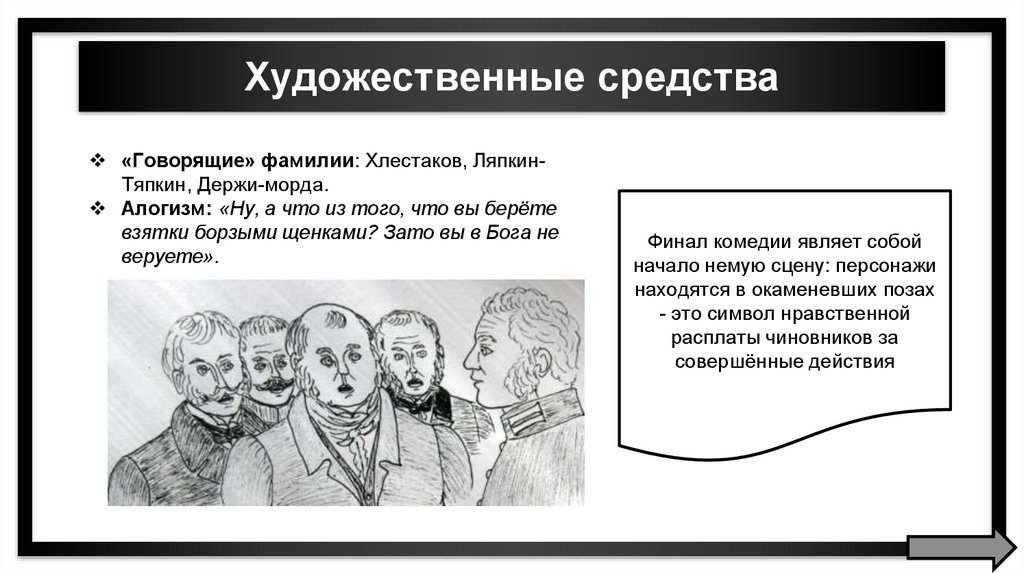 Художественные средства

❖ «Говорящие» фамилии: Хлестаков, Ляпкин-Тяпкин, Держи-морда.
❖ Алогизм: «Ну, а что из того, что вы берёте взятки борзыми щенками? Зато вы в Бога не веруете».

Финал комедии являет собой начало немую сцену: персонажи находятся в окаменевших позах - это символ нравственной расплаты чиновников за совершённые действия